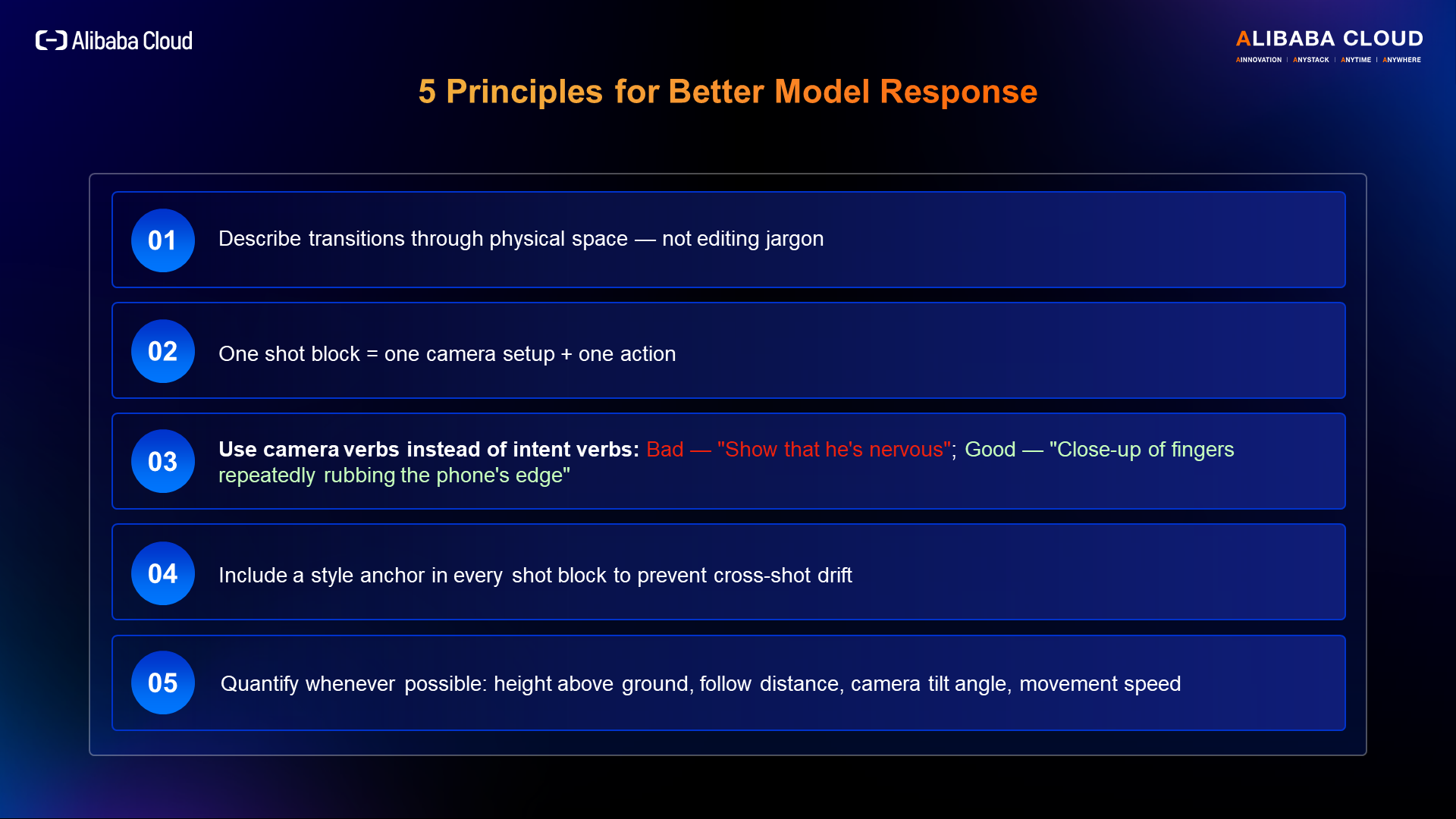 Alibaba Cloud

ALIBABA CLOUD
AINNOVATION | ANYSTACK | ANYTIME | ANYWHERE

5 Principles for Better Model Response

01 Describe transitions through physical space — not editing jargon

02 One shot block = one camera setup + one action

03 Use camera verbs instead of intent verbs: Bad — "Show that he's nervous"; Good — "Close-up of fingers repeatedly rubbing the phone's edge"

04 Include a style anchor in every shot block to prevent cross-shot drift

05 Quantify whenever possible: height above ground, follow distance, camera tilt angle, movement speed